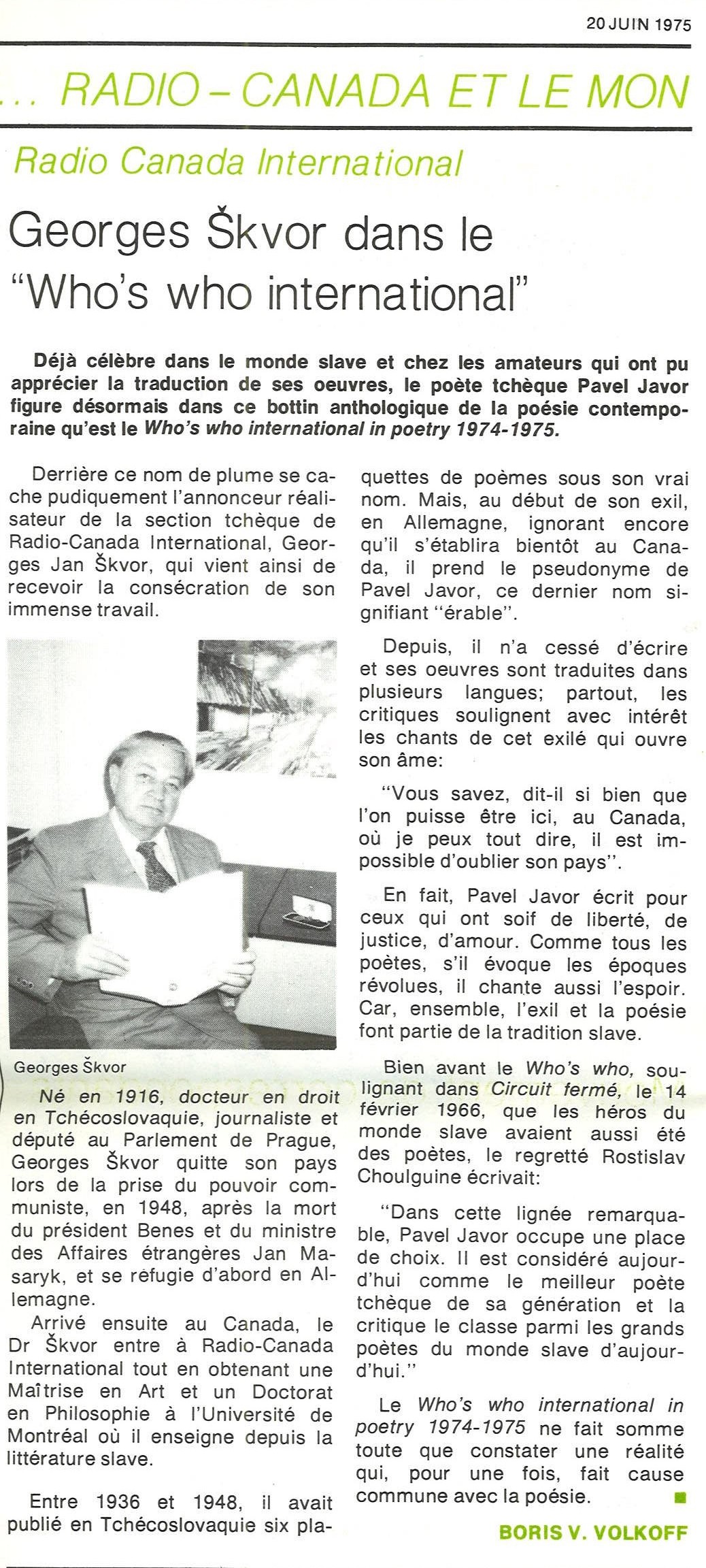 20 JUIN 1975

... RADIO – CANADA ET LE MON

Radio Canada International

Georges Škvor dans le "Who's who international"

Déjà célèbre dans le monde slave et chez les amateurs qui ont pu apprécier la traduction de ses oeuvres, le poète tchèque Pavel Javor figure désormais dans ce bottin anthologique de la poésie contemporaine qu'est le Who's who international in poetry 1974-1975.

Derrière ce nom de plume se cache pudiquement l'annonceur réalisateur de la section tchèque de Radio-Canada International, Georges Jan Škvor, qui vient ainsi de recevoir la consécration de son immense travail.

Georges Škvor

Né en 1916, docteur en droit en Tchécoslovaquie, journaliste et député au Parlement de Prague, Georges Škvor quitte son pays lors de la prise du pouvoir communiste, en 1948, après la mort du président Benes et du ministre des Affaires étrangères Jan Masaryk, et se réfugie d'abord en Allemagne.

Arrivé ensuite au Canada, le Dr Škvor entre à Radio-Canada International tout en obtenant une Maîtrise en Art et un Doctorat en Philosophie à l'Université de Montréal où il enseigne depuis la littérature slave.

Entre 1936 et 1948, il avait publié en Tchécoslovaquie six plaquettes de poèmes sous son vrai nom. Mais, au début de son exil, en Allemagne, ignorant encore qu'il s'établira bientôt au Canada, il prend le pseudonyme de Pavel Javor, ce dernier nom signifiant "érable".

Depuis, il n'a cessé d'écrire et ses oeuvres sont traduites dans plusieurs langues; partout, les critiques soulignent avec intérêt les chants de cet exilé qui ouvre son âme:

"Vous savez, dit-il si bien que l'on puisse être ici, au Canada, où je peux tout dire, il est impossible d'oublier son pays".

En fait, Pavel Javor écrit pour ceux qui ont soif de liberté, de justice, d'amour. Comme tous les poètes, s'il évoque les époques révolues, il chante aussi l'espoir. Car, ensemble, l'exil et la poésie font partie de la tradition slave.

Bien avant le Who's who, soulignant dans Circuit fermé, le 14 février 1966, que les héros du monde slave avaient aussi été des poètes, le regretté Rostislav Choulguine écrivait:

"Dans cette lignée remarquable, Pavel Javor occupe une place de choix. Il est considéré aujourd'hui comme le meilleur poète tchèque de sa génération et la critique le classe parmi les grands poètes du monde slave d'aujourd'hui."

Le Who's who international in poetry 1974-1975 ne fait somme toute que constater une réalité qui, pour une fois, fait cause commune avec la poésie.

BORIS V. VOLKOFF